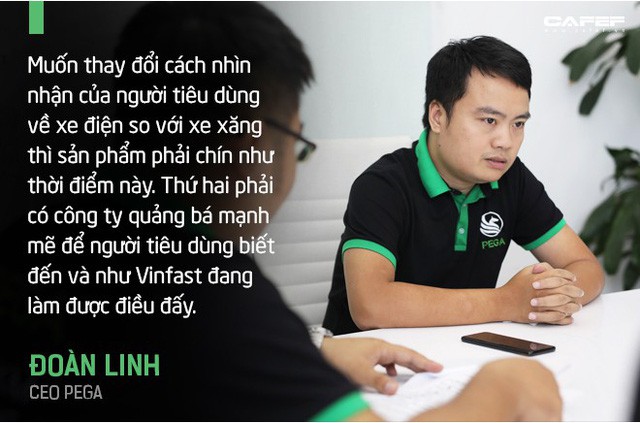 CAFEF

Muốn thay đổi cách nhìn nhận của người tiêu dùng về xe điện so với xe xăng thì sản phẩm phải chín như thời điểm này. Thứ hai phải có công ty quảng bá mạnh mẽ để người tiêu dùng biết đến và như Vinfast đang làm được điều đấy.

ĐOÀN LINH
CEO PEGA

PEGA